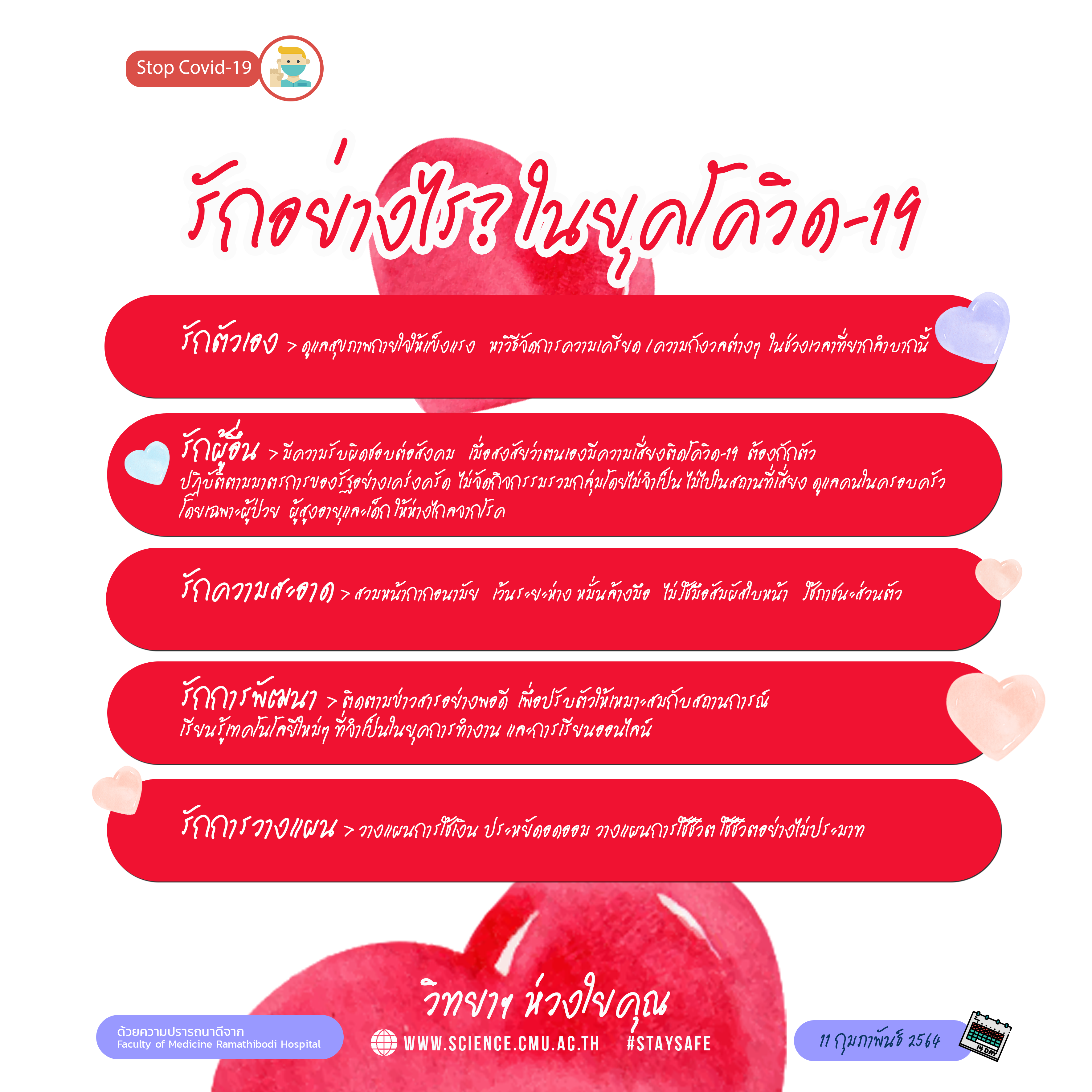 Stop Covid-19

รักอย่างไร? ในยุคโควิด-19

รักตัวเอง > ดูแลสุขภาพกายใจให้แข็งแรง หาวิธีจัดการความเครียด / ความกังวลต่างๆ ในช่วงเวลาที่ยากลำบากนี้

รักผู้อื่น > มีความรับผิดชอบต่อสังคม เมื่อสงสัยว่าตนเองมีความเสี่ยงติดโควิด-19 ต้องกักตัว ปฏิบัติตามมาตรการของรัฐอย่างเคร่งครัด ไม่จัดกิจกรรมรวมกลุ่มโดยไม่จำเป็น ไม่ไปในสถานที่เสี่ยง ดูแลคนในครอบครัว โดยเฉพาะผู้ป่วย ผู้สูงอายุและเด็ก ให้ห่างไกลจากโรค

รักความสะอาด > สวมหน้ากากอนามัย เว้นระยะห่าง หมั่นล้างมือ ไม่ใช้มือสัมผัสใบหน้า ใช้ภาชนะส่วนตัว

รักการพัฒนา > ติดตามข่าวสารอย่างพอดี เพื่อปรับตัวให้เหมาะสมกับสถานการณ์ เรียนรู้เทคโนโลยีใหม่ๆ ที่จำเป็นในยุคการทำงาน และการเรียนออนไลน์

รักการวางแผน > วางแผนการใช้เงิน ประหยัดอดออม วางแผนการใช้ชีวิต ใช้ชีวิตอย่างไม่ประมาท

วิทยาฯ ห่วงใยคุณ

ด้วยความปรารถนาดีจาก
Faculty of Medicine Ramathibodi Hospital

WWW.SCIENCE.CMU.AC.TH #STAYSAFE

11 กุมภาพันธ์ 2564

14 DAY